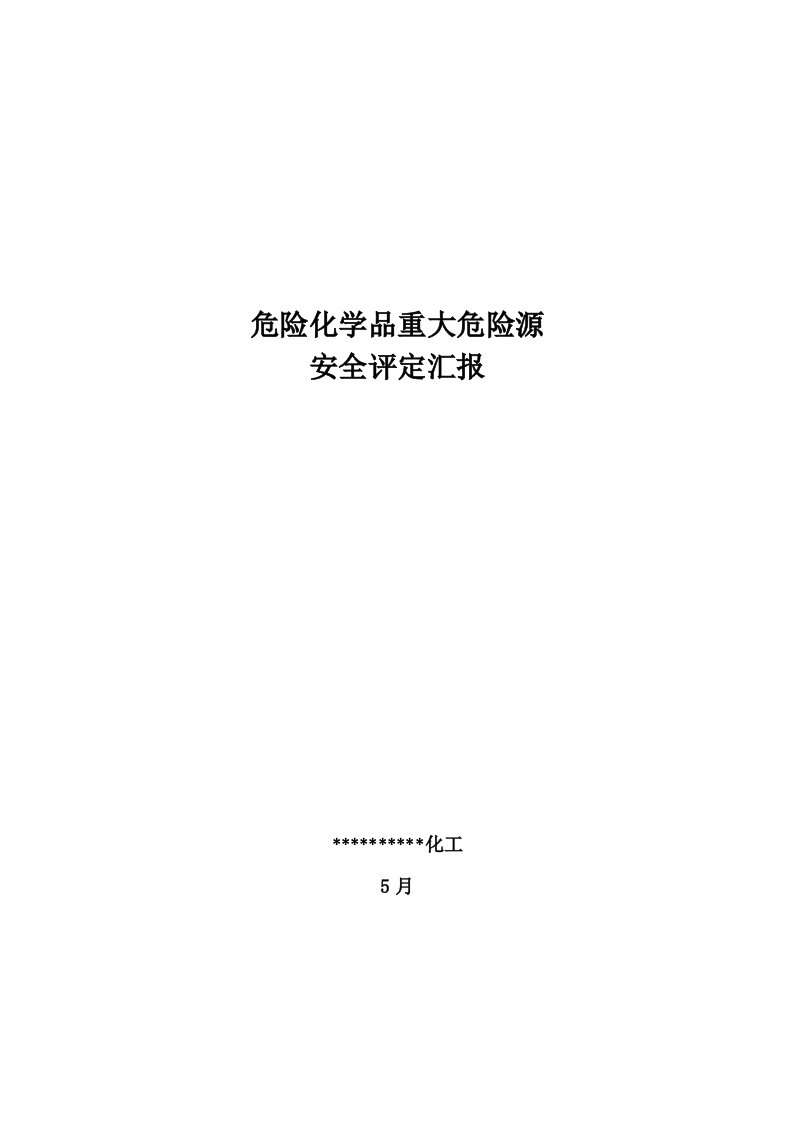 危险化学品重大危险源
安全评定汇报

**********化工

5月